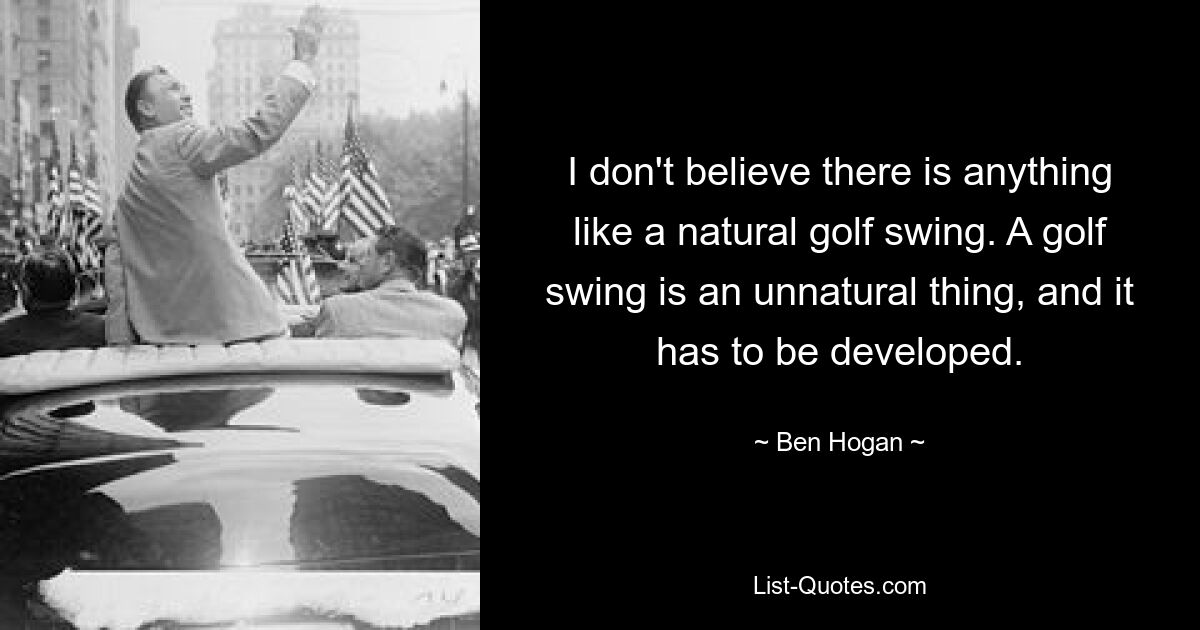 I don't believe there is anything like a natural golf swing. A golf swing is an unnatural thing, and it has to be developed.

~ Ben Hogan ~

List-Quotes.com